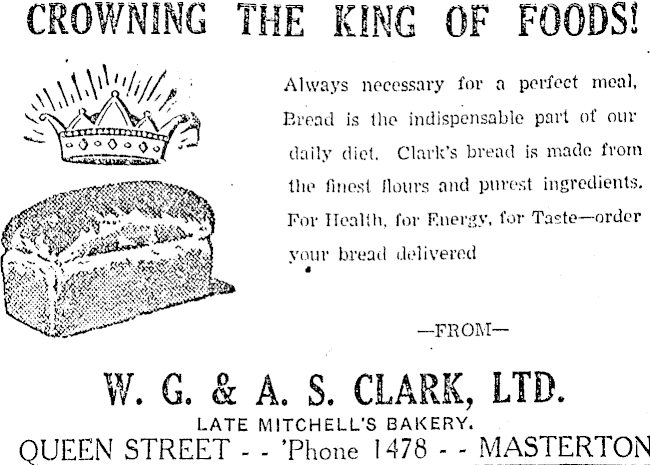 CROWNING THE KING OF FOODS!

Always necessary for a perfect meal, Bread is the indispensable part of our daily diet. Clark's bread is made from the finest flours and purest ingredients. For Health, for Energy, for Taste—order your bread delivered

—FROM—

W. G. & A. S. CLARK, LTD.

LATE MITCHELL'S BAKERY.

QUEEN STREET - - 'Phone 1478 - - MASTERTON